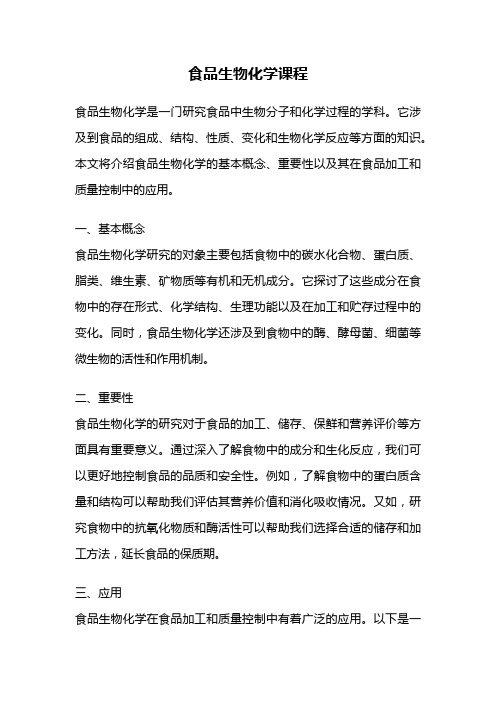 食品生物化学课程

食品生物化学是一门研究食品中生物分子和化学过程的学科。它涉及到食品的组成、结构、性质、变化和生物化学反应等方面的知识。本文将介绍食品生物化学的基本概念、重要性以及其在食品加工和质量控制中的应用。

一、基本概念
食品生物化学研究的对象主要包括食物中的碳水化合物、蛋白质、脂类、维生素、矿物质等有机和无机成分。它探讨了这些成分在食物中的存在形式、化学结构、生理功能以及在加工和贮存过程中的变化。同时，食品生物化学还涉及到食物中的酶、酵母菌、细菌等微生物的活性和作用机制。

二、重要性
食品生物化学的研究对于食品的加工、储存、保鲜和营养评价等方面具有重要意义。通过深入了解食物中的成分和生化反应，我们可以更好地控制食品的品质和安全性。例如，了解食物中的蛋白质含量和结构可以帮助我们评估其营养价值和消化吸收情况。又如，研究食物中的抗氧化物质和酶活性可以帮助我们选择合适的储存和加工方法，延长食品的保质期。

三、应用
食品生物化学在食品加工和质量控制中有着广泛的应用。以下是一